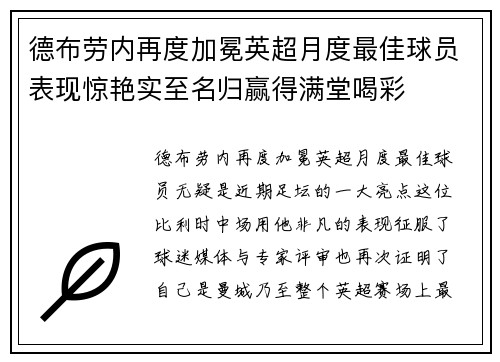 德布劳内再度加冕英超月度最佳球员表现惊艳实至名归赢得满堂喝彩

德布劳内再度加冕英超月度最佳球员无疑是近期足坛的一大亮点这位比利时中场用他非凡的表现征服了球迷媒体与专家评审也再次证明了自己是曼城乃至整个英超赛场上最